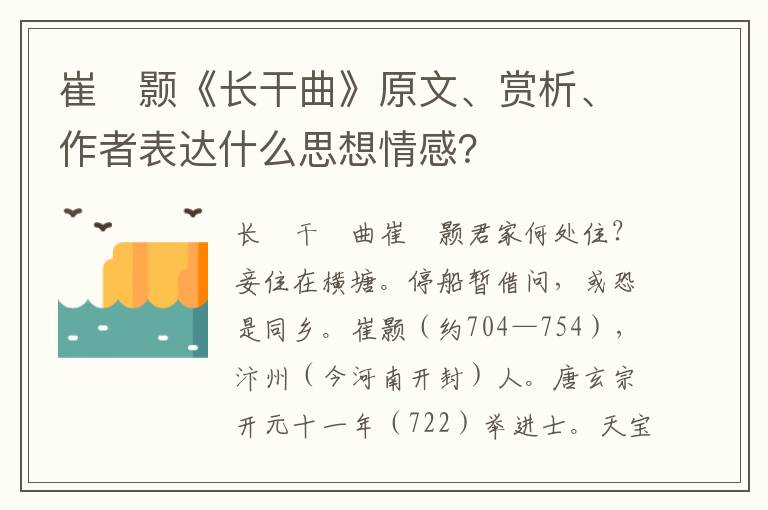 崔　颢《长干曲》原文、赏析、作者表达什么思想情感?

长　干　曲崔　颢君家何处住?妾住在横塘。停船暂借问，或恐是同乡。崔颢（约704—754），汴州（今河南开封）人。唐玄宗开元十一年（722）举进士。天宝